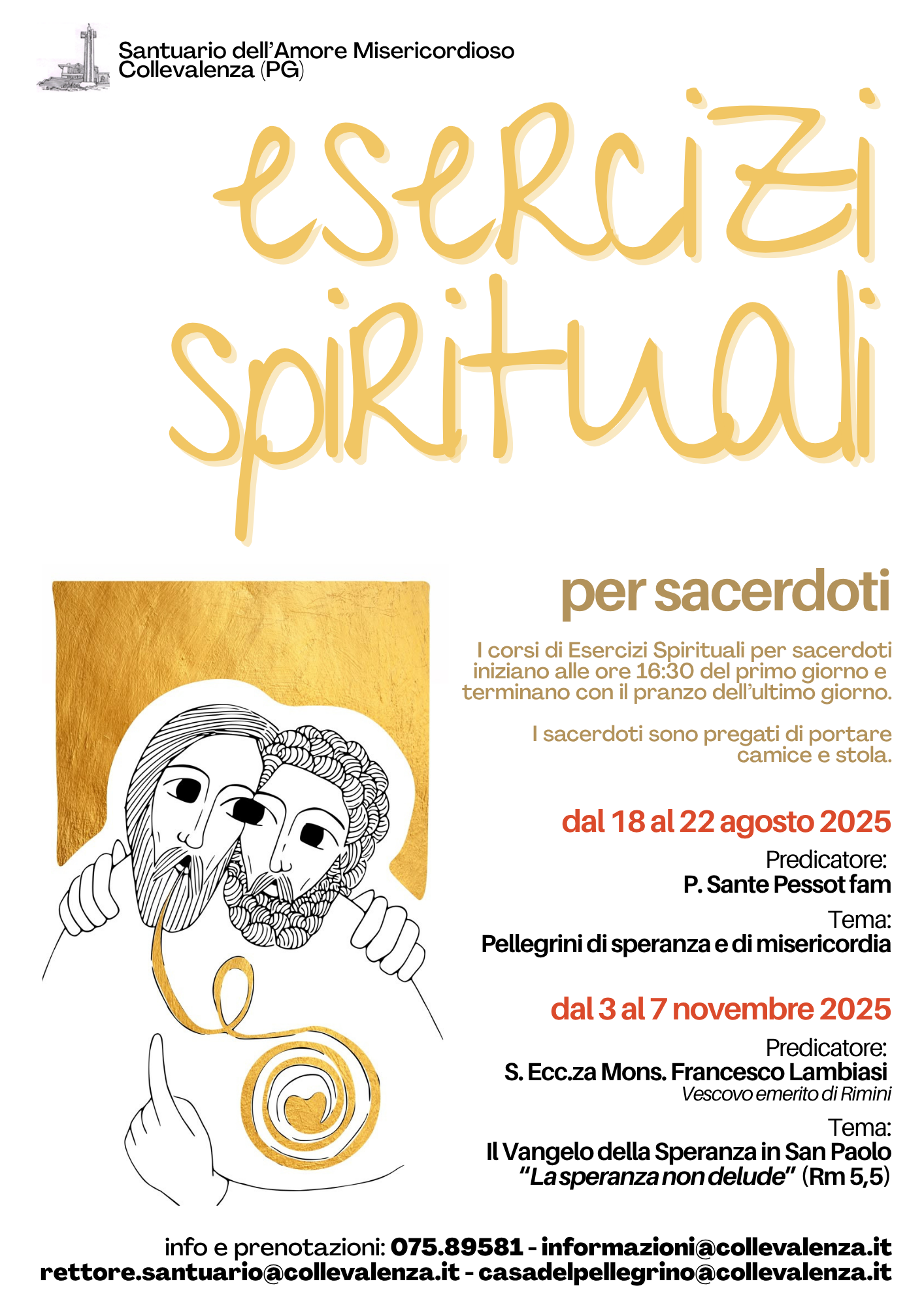 Santuario dell'Amore Misericordioso
Collevalenza (PG)

esercizi spirituali

per sacerdoti

I corsi di Esercizi Spirituali per sacerdoti iniziano alle ore 16:30 del primo giorno e terminano con il pranzo dell'ultimo giorno.

I sacerdoti sono pregati di portare camice e stola.

dal 18 al 22 agosto 2025

Predicatore:
P. Sante Pessot fam

Tema:
Pellegrini di speranza e di misericordia

dal 3 al 7 novembre 2025

Predicatore:
S. Ecc.za Mons. Francesco Lambiasi
Vescovo emerito di Rimini

Tema:
Il Vangelo della Speranza in San Paolo
"La speranza non delude" (Rm 5,5)

info e prenotazioni: 075.89581 - informazioni@collevalenza.it
rettore.santuario@collevalenza.it - casadelpellegrino@collevalenza.it